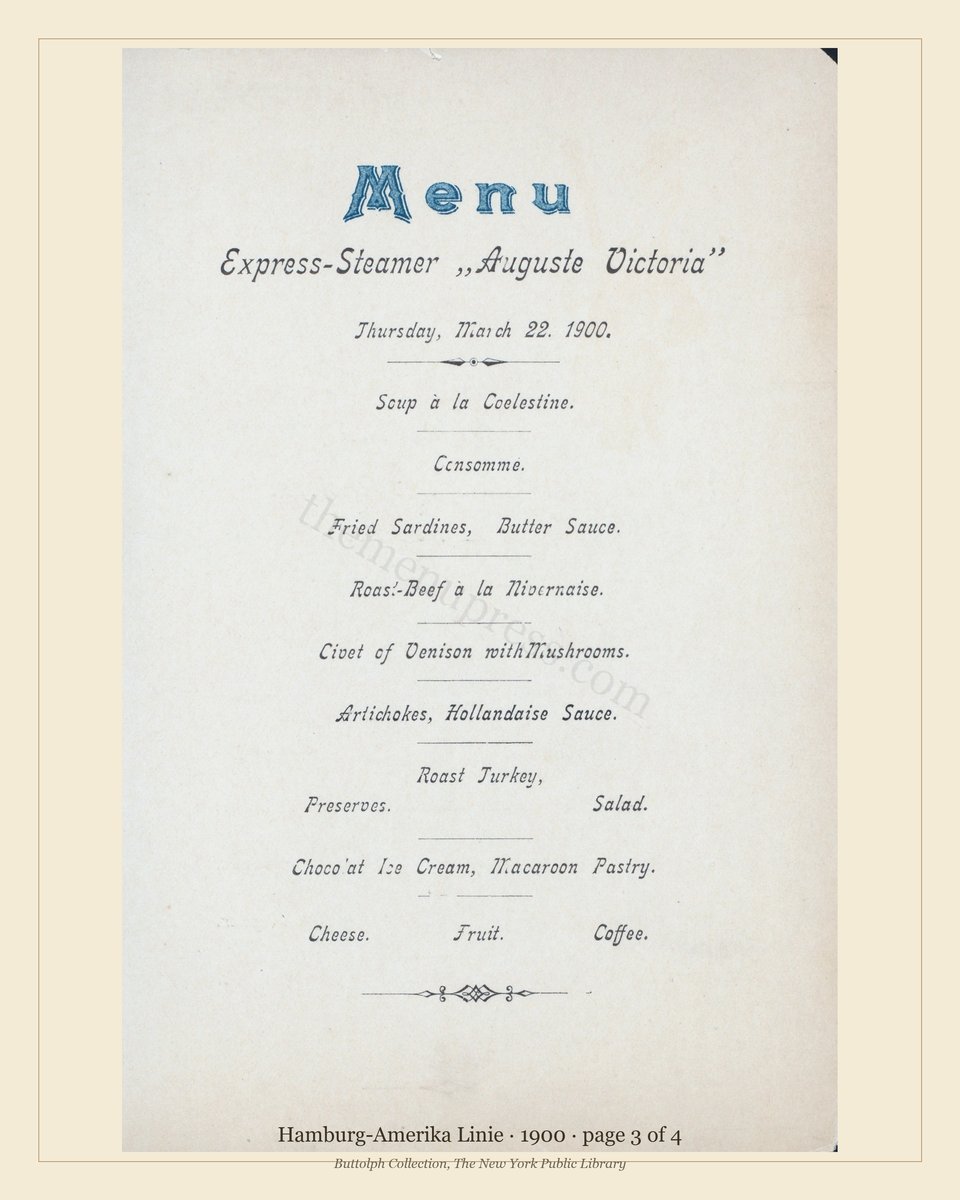 Menu

Express-Steamer „Auguste Victoria"

Thursday, March 22. 1900.

Soup à la Coelestine.

Consomme.

Fried Sardines, Butter Sauce.

Roast-Beef à la Nivernaise.

Civet of Venison with Mushrooms.

Artichokes, Hollandaise Sauce.

Roast Turkey,
Preserves. Salad.

Chocolat Ice Cream, Macaroon Pastry.

Cheese. Fruit. Coffee.

themenupress.com

Hamburg-Amerika Linie · 1900 · page 3 of 4

Buttolph Collection, The New York Public Library